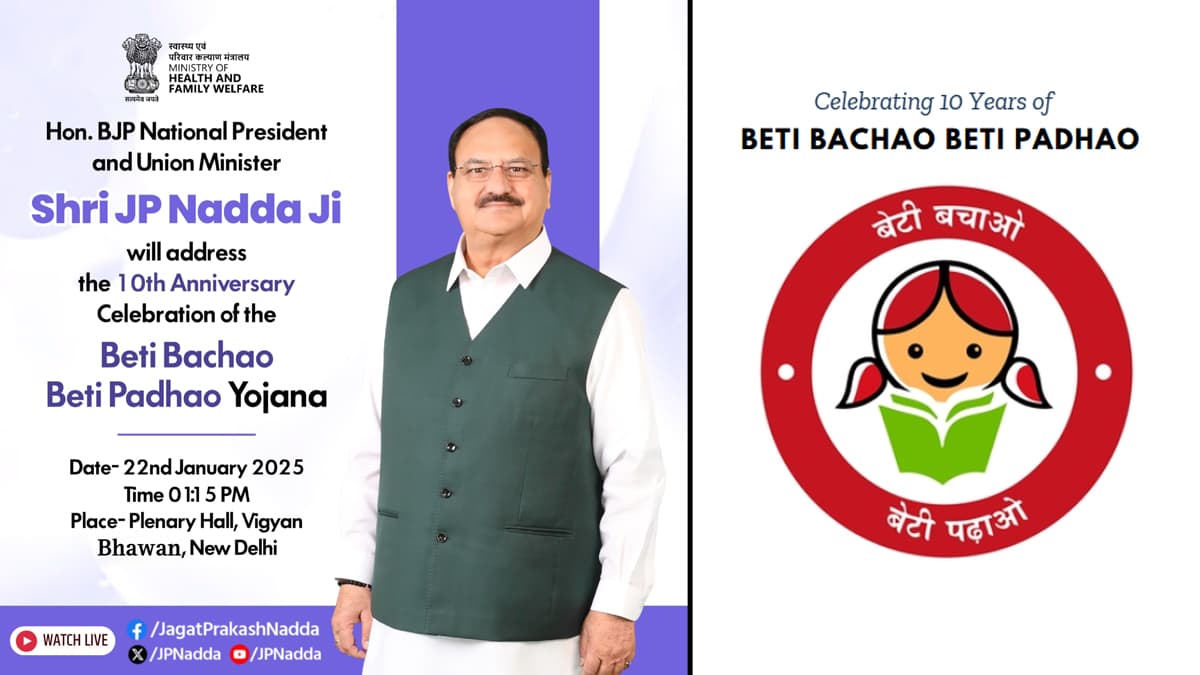 स्वास्थ्य एवं परिवार कल्याण मंत्रालय
MINISTRY OF
HEALTH AND
FAMILY WELFARE
सत्यमेव जयते

Hon. BJP National President and Union Minister

Shri JP Nadda Ji

will address the 10th Anniversary Celebration of the

Beti Bachao Beti Padhao Yojana

Date- 22nd January 2025
Time 01:15 PM
Place- Plenary Hall, Vigyan Bhawan, New Delhi

WATCH LIVE
/JagatPrakashNadda
/JPNadda
/JPNadda

Celebrating 10 Years of
BETI BACHAO BETI PADHAO

बेटी बचाओ
बेटी पढ़ाओ